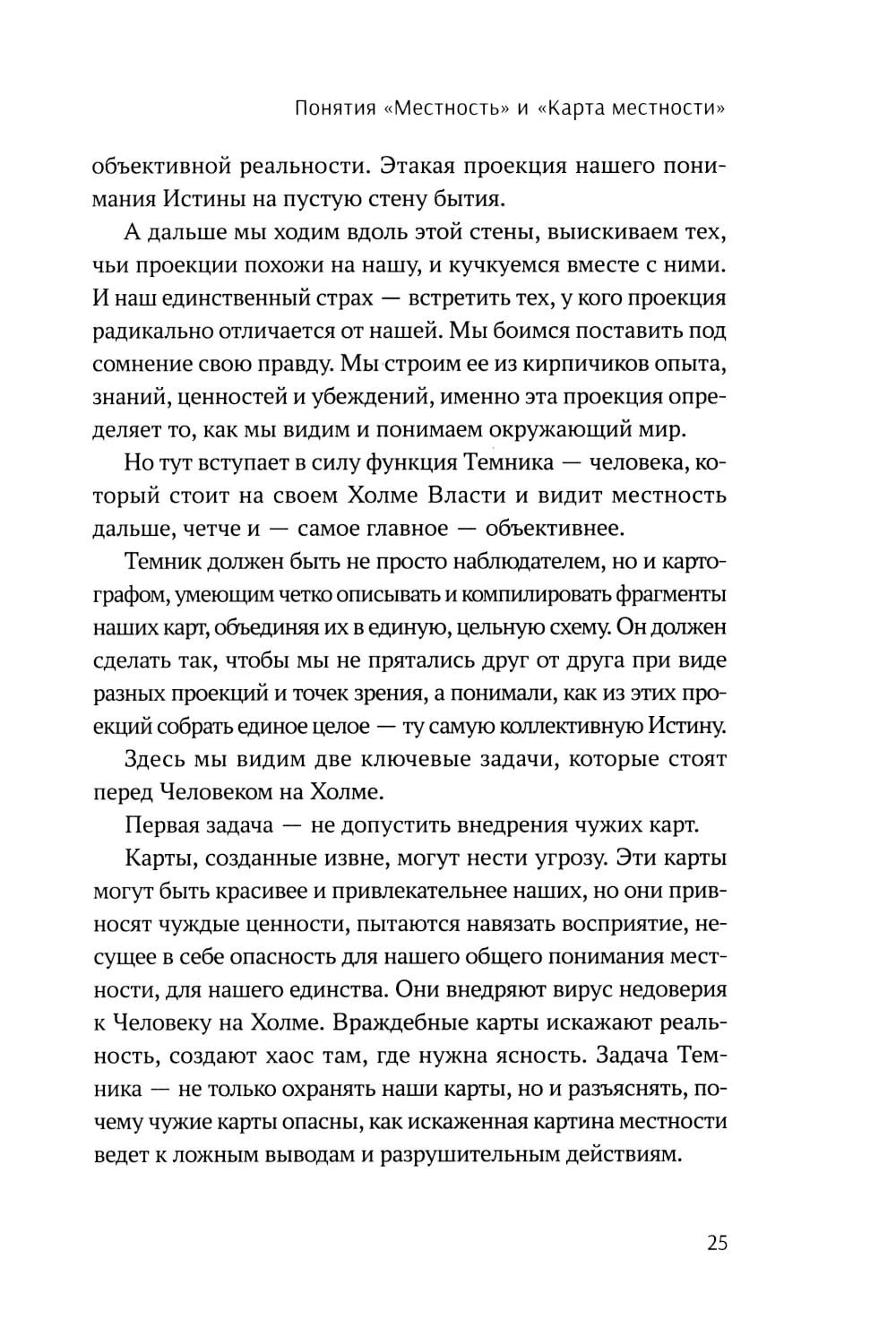 Понятия «Местность» и «Карта местности»

объективной реальности. Этакая проекция нашего понимания Истины на пустую стену бытия.

А дальше мы ходим вдоль этой стены, выискиваем тех, чьи проекции похожи на нашу, и кучкуемся вместе с ними. И наш единственный страх — встретить тех, у кого проекция радикально отличается от нашей. Мы боимся поставить под сомнение свою правду. Мы строим ее из кирпичиков опыта, знаний, ценностей и убеждений, именно эта проекция определяет то, как мы видим и понимаем окружающий мир.

Но тут вступает в силу функция Темника — человека, который стоит на своем Холме Власти и видит местность дальше, четче и — самое главное — объективнее.

Темник должен быть не просто наблюдателем, но и картографом, умеющим четко описывать и компилировать фрагменты наших карт, объединяя их в единую, цельную схему. Он должен сделать так, чтобы мы не прятались друг от друга при виде разных проекций и точек зрения, а понимали, как из этих проекций собрать единое целое — ту самую коллективную Истину.

Здесь мы видим две ключевые задачи, которые стоят перед Человеком на Холме.

Первая задача — не допустить внедрения чужих карт.

Карты, созданные извне, могут нести угрозу. Эти карты могут быть красивее и привлекательнее наших, но они привносят чуждые ценности, пытаются навязать восприятие, несущее в себе опасность для нашего общего понимания местности, для нашего единства. Они внедряют вирус недоверия к Человеку на Холме. Враждебные карты искажают реальность, создают хаос там, где нужна ясность. Задача Темника — не только охранять наши карты, но и разъяснять, почему чужие карты опасны, как искаженная картина местности ведет к ложным выводам и разрушительным действиям.

25